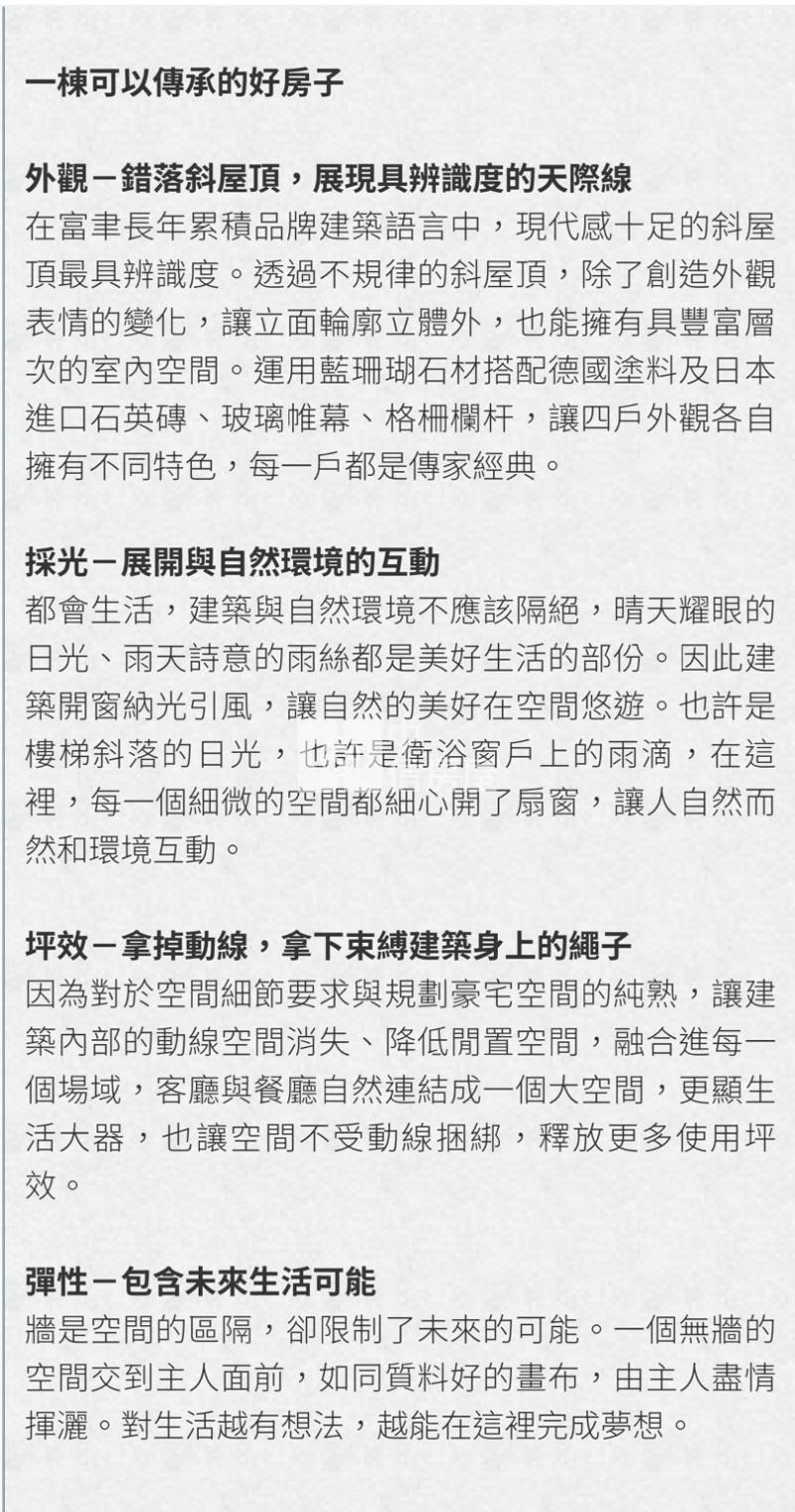 一棟可以傳承的好房子

外觀－錯落斜屋頂，展現具辨識度的天際線
在富聿長年累積品牌建築語言中，現代感十足的斜屋頂最具辨識度。透過不規律的斜屋頂，除了創造外觀表情的變化，讓立面輪廓立體外，也能擁有具豐富層次的室內空間。運用藍珊瑚石材搭配德國塗料及日本進口石英磚、玻璃帷幕、格柵欄杆，讓四戶外觀各自擁有不同特色，每一戶都是傳家經典。

採光－展開與自然環境的互動
都會生活，建築與自然環境不應該隔絕，晴天耀眼的日光、雨天詩意的雨絲都是美好生活的部份。因此建築開窗納光引風，讓自然的美好在空間悠遊。也許是樓梯斜落的日光，也許是衛浴窗戶上的雨滴，在這裡，每一個細微的空間都細心開了扇窗，讓人自然而然和環境互動。

坪效－拿掉動線，拿下束縛建築身上的繩子
因為對於空間細節要求與規劃豪宅空間的純熟，讓建築內部的動線空間消失、降低閒置空間，融合進每一個場域，客廳與餐廳自然連結成一個大空間，更顯生活大器，也讓空間不受動線捆綁，釋放更多使用坪效。

彈性－包含未來生活可能
牆是空間的區隔，卻限制了未來的可能。一個無牆的空間交到主人面前，如同質料好的畫布，由主人盡情揮灑。對生活越有想法，越能在這裡完成夢想。